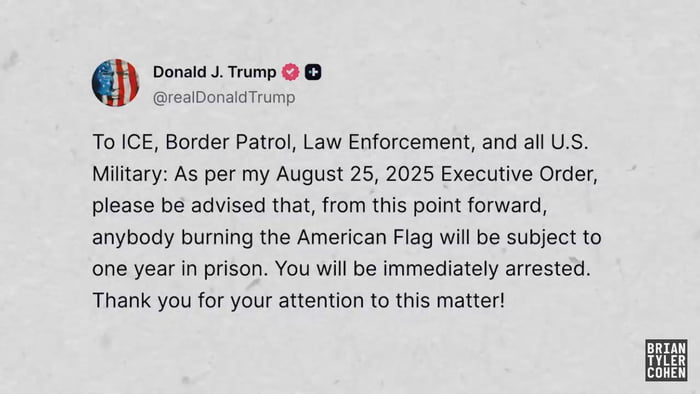 Donald J. Trump
@realDonaldTrump

To ICE, Border Patrol, Law Enforcement, and all U.S. Military: As per my August 25, 2025 Executive Order, please be advised that, from this point forward, anybody burning the American Flag will be subject to one year in prison. You will be immediately arrested. Thank you for your attention to this matter!

BRIAN TYLER COHEN